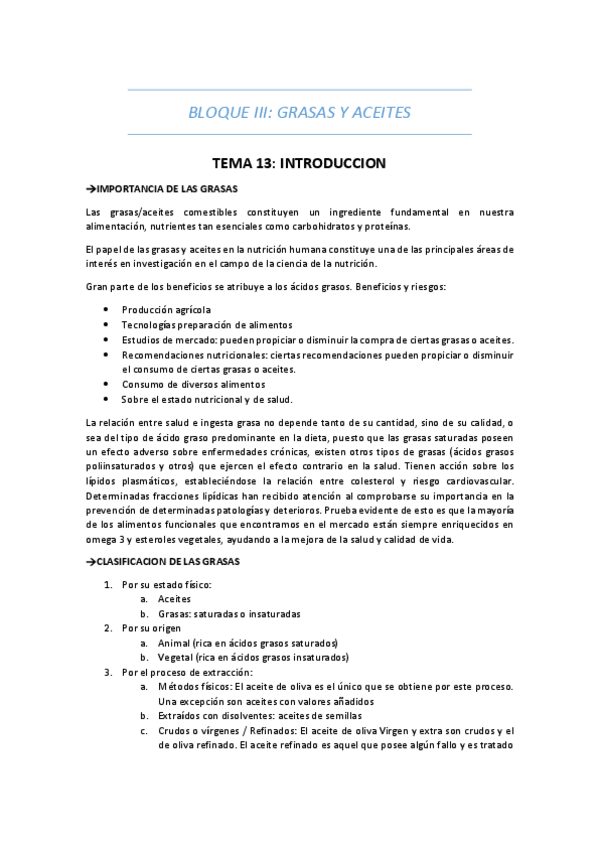 BLOQUE III: GRASAS Y ACEITES

TEMA 13: INTRODUCCION

→IMPORTANCIA DE LAS GRASAS

Las grasas/aceites comestibles constituyen un ingrediente fundamental en nuestra alimentación, nutrientes tan esenciales como carbohidratos y proteínas.

El papel de las grasas y aceites en la nutrición humana constituye una de las principales áreas de interés en investigación en el campo de la ciencia de la nutrición.

Gran parte de los beneficios se atribuye a los ácidos grasos. Beneficios y riesgos:

- Producción agrícola
- Tecnologías preparación de alimentos
- Estudios de mercado: pueden propiciar o disminuir la compra de ciertas grasas o aceites.
- Recomendaciones nutricionales: ciertas recomendaciones pueden propiciar o disminuir el consumo de ciertas grasas o aceites.
- Consumo de diversos alimentos
- Sobre el estado nutricional y de salud.

La relación entre salud e ingesta grasa no depende tanto de su cantidad, sino de su calidad, o sea del tipo de ácido graso predominante en la dieta, puesto que las grasas saturadas poseen un efecto adverso sobre enfermedades crónicas, existen otros tipos de grasas (ácidos grasos poliinsaturados y otros) que ejercen el efecto contrario en la salud. Tienen acción sobre los lípidos plasmáticos, estableciéndose la relación entre colesterol y riesgo cardiovascular. Determinadas fracciones lipídicas han recibido atención al comprobarse su importancia en la prevención de determinadas patologías y deterioros. Prueba evidente de esto es que la mayoría de los alimentos funcionales que encontramos en el mercado están siempre enriquecidos en omega 3 y esteroles vegetales, ayudando a la mejora de la salud y calidad de vida.

→CLASIFICACION DE LAS GRASAS

1. Por su estado físico:
   a. Aceites
   b. Grasas: saturadas o insaturadas
2. Por su origen
   a. Animal (rica en ácidos grasos saturados)
   b. Vegetal (rica en ácidos grasos insaturados)
3. Por el proceso de extracción:
   a. Métodos físicos: El aceite de oliva es el único que se obtiene por este proceso. Una excepción son aceites con valores añadidos
   b. Extraídos con disolventes: aceites de semillas
   c. Crudos o vírgenes / Refinados: El aceite de oliva Virgen y extra son crudos y el de oliva refinado. El aceite refinado es aquel que posee algún fallo y es tratado